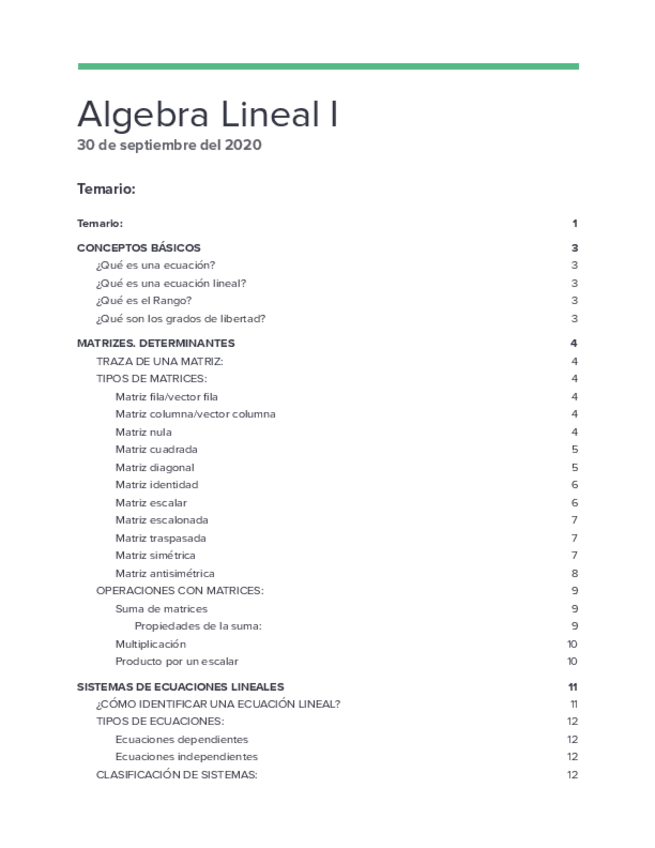 Algebra Lineal I
30 de septiembre del 2020

Temario:

Temario: 1

CONCEPTOS BÁSICOS 3
¿Qué es una ecuación? 3
¿Qué es una ecuación lineal? 3
¿Qué es el Rango? 3
¿Qué son los grados de libertad? 3

MATRIZES. DETERMINANTES 4
TRAZA DE UNA MATRIZ: 4
TIPOS DE MATRICES: 4
Matriz fila/vector fila 4
Matriz columna/vector columna 4
Matriz nula 4
Matriz cuadrada 5
Matriz diagonal 5
Matriz identidad 6
Matriz escalar 6
Matriz escalonada 7
Matriz traspasada 7
Matriz simétrica 7
Matriz antisimétrica 8
OPERACIONES CON MATRICES: 9
Suma de matrices 9
Propiedades de la suma: 9
Multiplicación 10
Producto por un escalar 10

SISTEMAS DE ECUACIONES LINEALES 11
¿CÓMO IDENTIFICAR UNA ECUACIÓN LINEAL? 11
TIPOS DE ECUACIONES: 12
Ecuaciones dependientes 12
Ecuaciones independientes 12
CLASIFICACIÓN DE SISTEMAS: 12